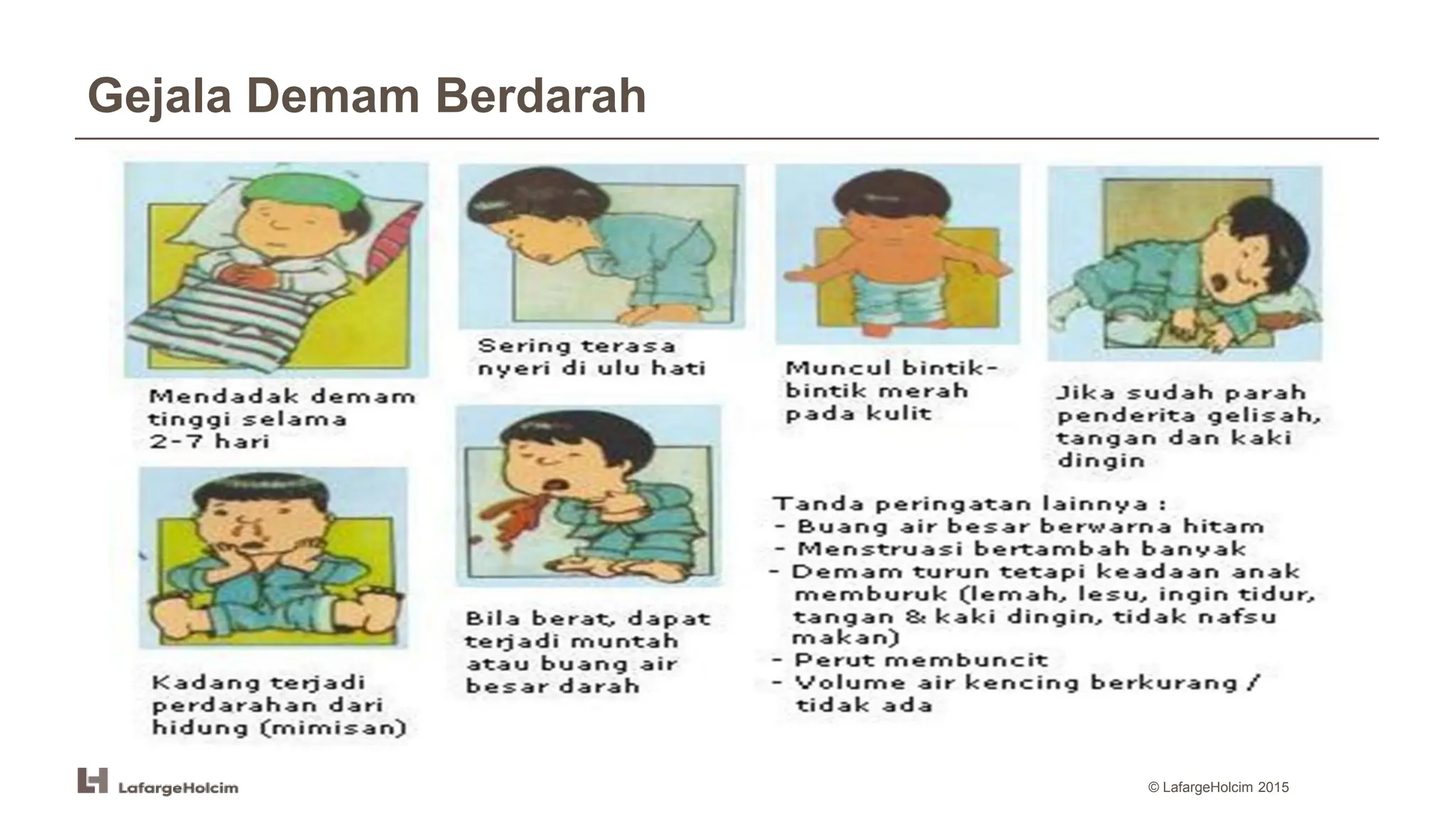 Gejala Demam Berdarah

Mendadak demam tinggi selama 2-7 hari

Sering terasa nyeri di ulu hati

Muncul bintik-bintik merah pada kulit

Jika sudah parah penderita gelisah, tangan dan kaki dingin

Kadang terjadi perdarahan dari hidung (mimisan)

Bila berat, dapat terjadi muntah atau buang air besar darah

Tanda peringatan lainnya :
- Buang air besar berwarna hitam
- Menstruasi bertambah banyak
- Demam turun tetapi keadaan anak memburuk (lemah, lesu, ingin tidur, tangan & kaki dingin, tidak nafsu makan)
- Perut membuncit
- Volume air kencing berkurang / tidak ada

LafargeHolcim

© LafargeHolcim 2015